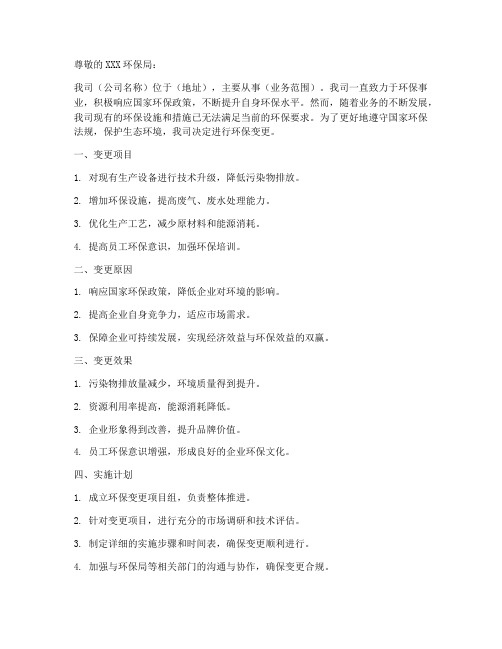 尊敬的 XXX 环保局：

我司（公司名称）位于（地址），主要从事（业务范围）。我司一直致力于环保事业，积极响应国家环保政策，不断提升自身环保水平。然而，随着业务的不断发展，我司现有的环保设施和措施已无法满足当前的环保要求。为了更好地遵守国家环保法规，保护生态环境，我司决定进行环保变更。

一、变更项目

1. 对现有生产设备进行技术升级，降低污染物排放。

2. 增加环保设施，提高废气、废水处理能力。

3. 优化生产工艺，减少原材料和能源消耗。

4. 提高员工环保意识，加强环保培训。

二、变更原因

1. 响应国家环保政策，降低企业对环境的影响。

2. 提高企业自身竞争力，适应市场需求。

3. 保障企业可持续发展，实现经济效益与环保效益的双赢。

三、变更效果

1. 污染物排放量减少，环境质量得到提升。

2. 资源利用率提高，能源消耗降低。

3. 企业形象得到改善，提升品牌价值。

4. 员工环保意识增强，形成良好的企业环保文化。

四、实施计划

1. 成立环保变更项目组，负责整体推进。

2. 针对变更项目，进行充分的市场调研和技术评估。

3. 制定详细的实施步骤和时间表，确保变更顺利进行。

4. 加强与环保局等相关部门的沟通与协作，确保变更合规。